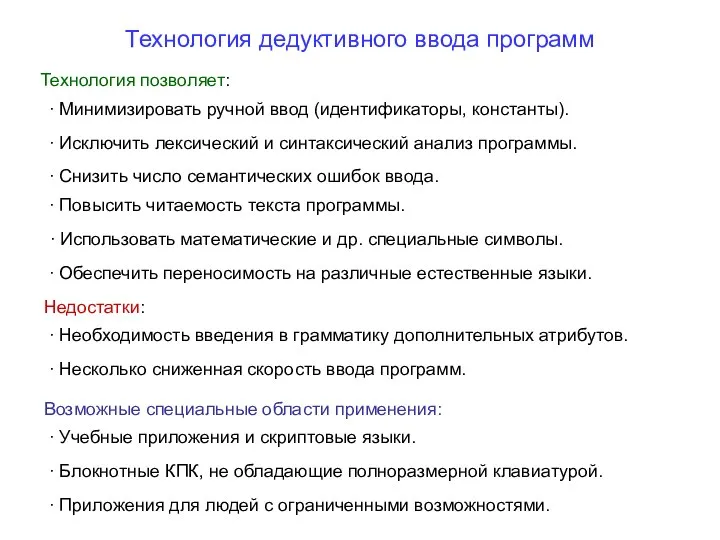 Технология дедуктивного ввода программ

Технология позволяет:

· Минимизировать ручной ввод (идентификаторы, константы).

· Исключить лексический и синтаксический анализ программы.

· Снизить число семантических ошибок ввода.

· Повысить читаемость текста программы.

· Использовать математические и др. специальные символы.

· Обеспечить переносимость на различные естественные языки.

Недостатки:

· Необходимость введения в грамматику дополнительных атрибутов.

· Несколько сниженная скорость ввода программ.

Возможные специальные области применения:

· Учебные приложения и скриптовые языки.

· Блокнотные КПК, не обладающие полноразмерной клавиатурой.

· Приложения для людей с ограниченными возможностями.